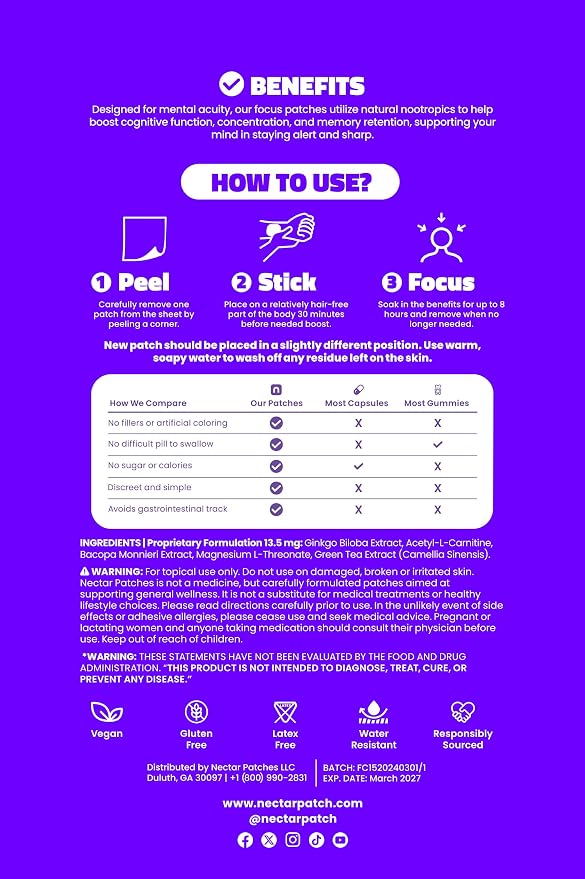 BENEFITS

Designed for mental acuity, our focus patches utilize natural nootropics to help boost cognitive function, concentration, and memory retention, supporting your mind in staying alert and sharp.

HOW TO USE?

1 Peel
Carefully remove one patch from the sheet by peeling a corner.

2 Stick
Place on a relatively hair-free part of the body 30 minutes before needed boost.

3 Focus
Soak in the benefits for up to 8 hours and remove when no longer needed.

New patch should be placed in a slightly different position. Use warm, soapy water to wash off any residue left on the skin.

| How We Compare | Our Patches | Most Capsules | Most Gummies |
|---|---|---|---|
| No fillers or artificial coloring | ✓ | X | X |
| No difficult pill to swallow | ✓ | X | ✓ |
| No sugar or calories | ✓ | ✓ | X |
| Discreet and simple | ✓ | X | X |
| Avoids gastrointestinal track | ✓ | X | X |

INGREDIENTS | Proprietary Formulation 13.5 mg: Ginkgo Biloba Extract, Acetyl-L-Carnitine, Bacopa Monnieri Extract, Magnesium L-Threonate, Green Tea Extract (Camellia Sinensis).

WARNING: For topical use only. Do not use on damaged, broken or irritated skin. Nectar Patches is not a medicine, but carefully formulated patches aimed at supporting general wellness. It is not a substitute for medical treatments or healthy lifestyle choices. Please read directions carefully prior to use. In the unlikely event of side effects or adhesive allergies, please cease use and seek medical advice. Pregnant or lactating women and anyone taking medication should consult their physician before use. Keep out of reach of children.

*WARNING: THESE STATEMENTS HAVE NOT BEEN EVALUATED BY THE FOOD AND DRUG ADMINISTRATION. "THIS PRODUCT IS NOT INTENDED TO DIAGNOSE, TREAT, CURE, OR PREVENT ANY DISEASE."

Vegan
Gluten Free
Latex Free
Water Resistant
Responsibly Sourced

Distributed by Nectar Patches LLC
Duluth, GA 30097 | +1 (800) 990-2831

BATCH: FC1520240301/1
EXP. DATE: March 2027

www.nectarpatch.com
@nectarpatch